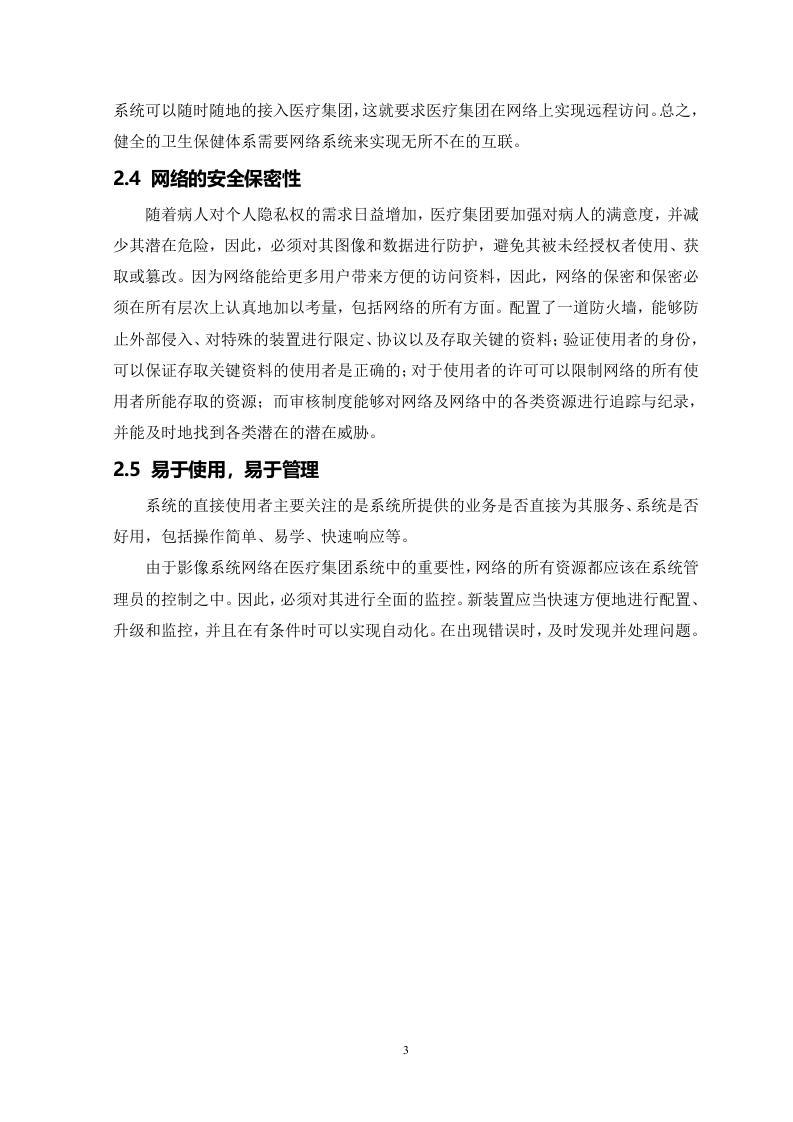 系统可以随时随地的接入医疗集团，这就要求医疗集团在网络上实现远程访问。总之，健全的卫生保健体系需要网络系统来实现无所不在的互联。

2.4 网络的安全保密性

随着病人对个人隐私权的需求日益增加，医疗集团要加强对病人的满意度，并减少其潜在危险，因此，必须对其图像和数据进行防护，避免其被未经授权者使用、获取或篡改。因为网络能给更多用户带来方便的访问资料，因此，网络的保密和保密必须在所有层次上认真地加以考量，包括网络的所有方面。配置了一道防火墙，能够防止外部侵入、对特殊的装置进行限定、协议以及存取关键的资料；验证使用者的身份，可以保证存取关键资料的使用者是正确的；对于使用者的许可可以限制网络的所有使用者所能存取的资源；而审核制度能够对网络及网络中的各类资源进行追踪与纪录，并能及时地找到各类潜在的潜在威胁。

2.5 易于使用，易于管理

系统的直接使用者主要关注的是系统所提供的业务是否直接为其服务、系统是否好用，包括操作简单、易学、快速响应等。

由于影像系统网络在医疗集团系统中的重要性，网络的所有资源都应该在系统管理员的控制之中。因此，必须对其进行全面的监控。新装置应当快速方便地进行配置、升级和监控，并且在有条件时可以实现自动化。在出现错误时，及时发现并处理问题。

3